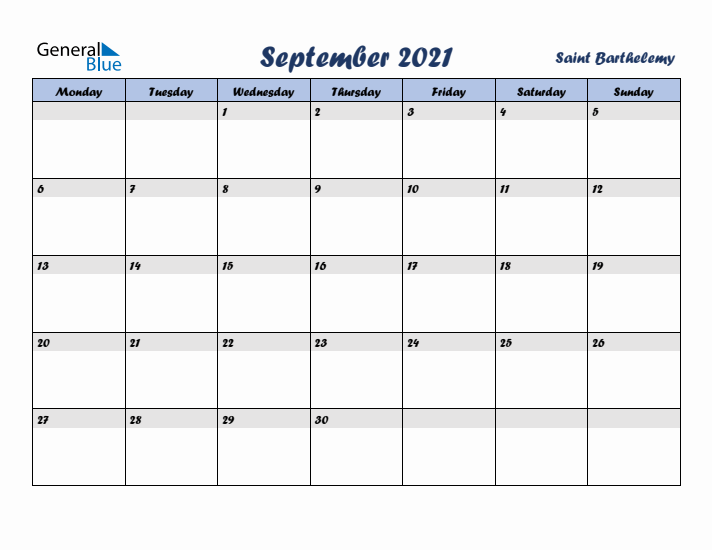 General Blue

September 2021

Saint Barthelemy

| Monday | Tuesday | Wednesday | Thursday | Friday | Saturday | Sunday |
|---|---|---|---|---|---|---|
| | | 1 | 2 | 3 | 4 | 5 |
| 6 | 7 | 8 | 9 | 10 | 11 | 12 |
| 13 | 14 | 15 | 16 | 17 | 18 | 19 |
| 20 | 21 | 22 | 23 | 24 | 25 | 26 |
| 27 | 28 | 29 | 30 | | | |